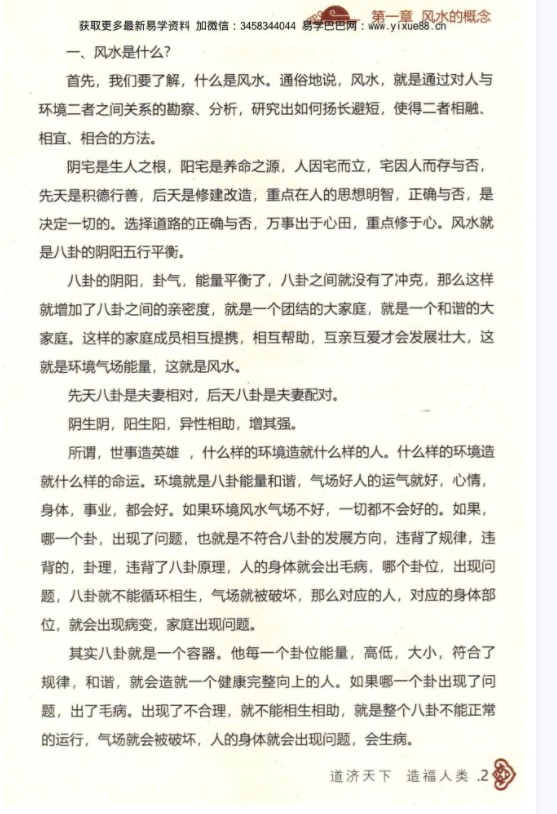 获取更多最新易学资料 加微信：3458344044 易学巴巴网：www.yixue88.cn

第一章 风水的概念

一、风水是什么？

首先，我们要了解，什么是风水。通俗地说，风水，就是通过对人与环境二者之间关系的勘察、分析，研究出如何扬长避短，使得二者相融、相宜、相合的方法。

阴宅是生人之根，阳宅是养命之源，人因宅而立，宅因人而存与否，先天是积德行善，后天是修建改造，重点在人的思想明智，正确与否，是决定一切的。选择道路的正确与否，万事出于心田，重点修于心。风水就是八卦的阴阳五行平衡。

八卦的阴阳，卦气，能量平衡了，八卦之间就没有了冲克，那么这样就增加了八卦之间的亲密度，就是一个团结的大家庭，就是一个和谐的大家庭。这样的家庭成员相互提携，相互帮助，互亲互爱才会发展壮大，这就是环境气场能量，这就是风水。

先天八卦是夫妻相对，后天八卦是夫妻配对。

阴生阴，阳生阳，异性相助，增其强。

所谓，世事造英雄 ，什么样的环境造就什么样的人。什么样的环境造就什么样的命运。环境就是八卦能量和谐，气场好人的运气就好，心情，身体，事业，都会好。如果环境风水气场不好，一切都不会好的。如果，哪一个卦，出现了问题，也就是不符合八卦的发展方向，违背了规律，违背的，卦理，违背了八卦原理，人的身体就会出毛病，哪个卦位，出现问题，八卦就不能循环相生，气场就被破坏，那么对应的人，对应的身体部位，就会出现病变，家庭出现问题。

其实八卦就是一个容器。他每一个卦位能量，高低，大小，符合了规律，和谐，就会造就一个健康完整向上的人。如果哪一个卦出现了问题，出了毛病。出现了不合理，就不能相生相助，就是整个八卦不能正常的运行，气场就会被破坏，人的身体就会出现问题，会生病。

道济天下 造福人类 .2